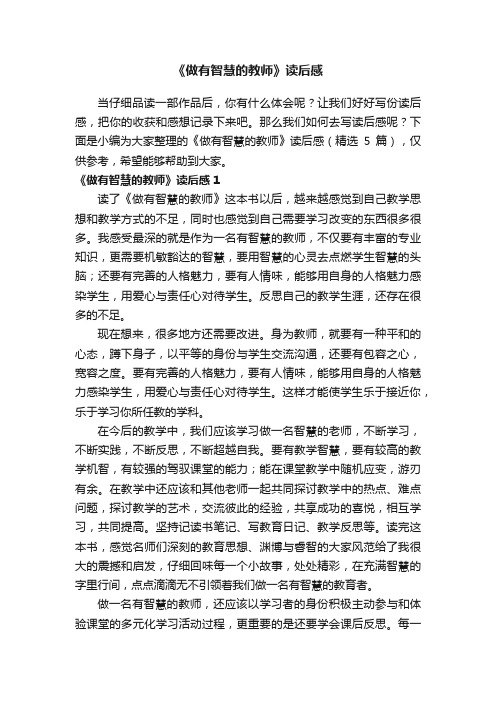 《做有智慧的教师》读后感

当仔细品读一部作品后，你有什么体会呢？让我们好好写份读后感，把你的收获和感想记录下来吧。那么我们如何去写读后感呢？下面是小编为大家整理的《做有智慧的教师》读后感（精选 5 篇），仅供参考，希望能够帮助到大家。

《做有智慧的教师》读后感 1

读了《做有智慧的教师》这本书以后，越来越感觉到自己教学思想和教学方式的不足，同时也感觉到自己需要学习改变的东西很多很多。我感受最深的就是作为一名有智慧的教师，不仅要有丰富的专业知识，更需要机敏豁达的智慧，要用智慧的心灵去点燃学生智慧的头脑；还要有完善的人格魅力，要有人情味，能够用自身的人格魅力感染学生，用爱心与责任心对待学生。反思自己的教学生涯，还存在很多的不足。

现在想来，很多地方还需要改进。身为教师，就要有一种平和的心态，蹲下身子，以平等的身份与学生交流沟通，还要有包容之心，宽容之度。要有完善的人格魅力，要有人情味，能够用自身的人格魅力感染学生，用爱心与责任心对待学生。这样才能使学生乐于接近你，乐于学习你所任教的学科。

在今后的教学中，我们应该学习做一名智慧的老师，不断学习，不断实践，不断反思，不断超越自我。要有教学智慧，要有较高的教学机智，有较强的驾驭课堂的能力；能在课堂教学中随机应变，游刃有余。在教学中还应该和其他老师一起共同探讨教学中的热点、难点问题，探讨教学的艺术，交流彼此的经验，共享成功的喜悦，相互学习，共同提高。坚持记读书笔记、写教育日记、教学反思等。读完这本书，感觉名师们深刻的教育思想、渊博与睿智的大家风范给了我很大的震撼和启发，仔细回味每一个小故事，处处精彩，在充满智慧的字里行间，点点滴滴无不引领着我们做一名有智慧的教育者。

做一名有智慧的教师，还应该以学习者的身份积极主动参与和体验课堂的多元化学习活动过程，更重要的是还要学会课后反思。每一